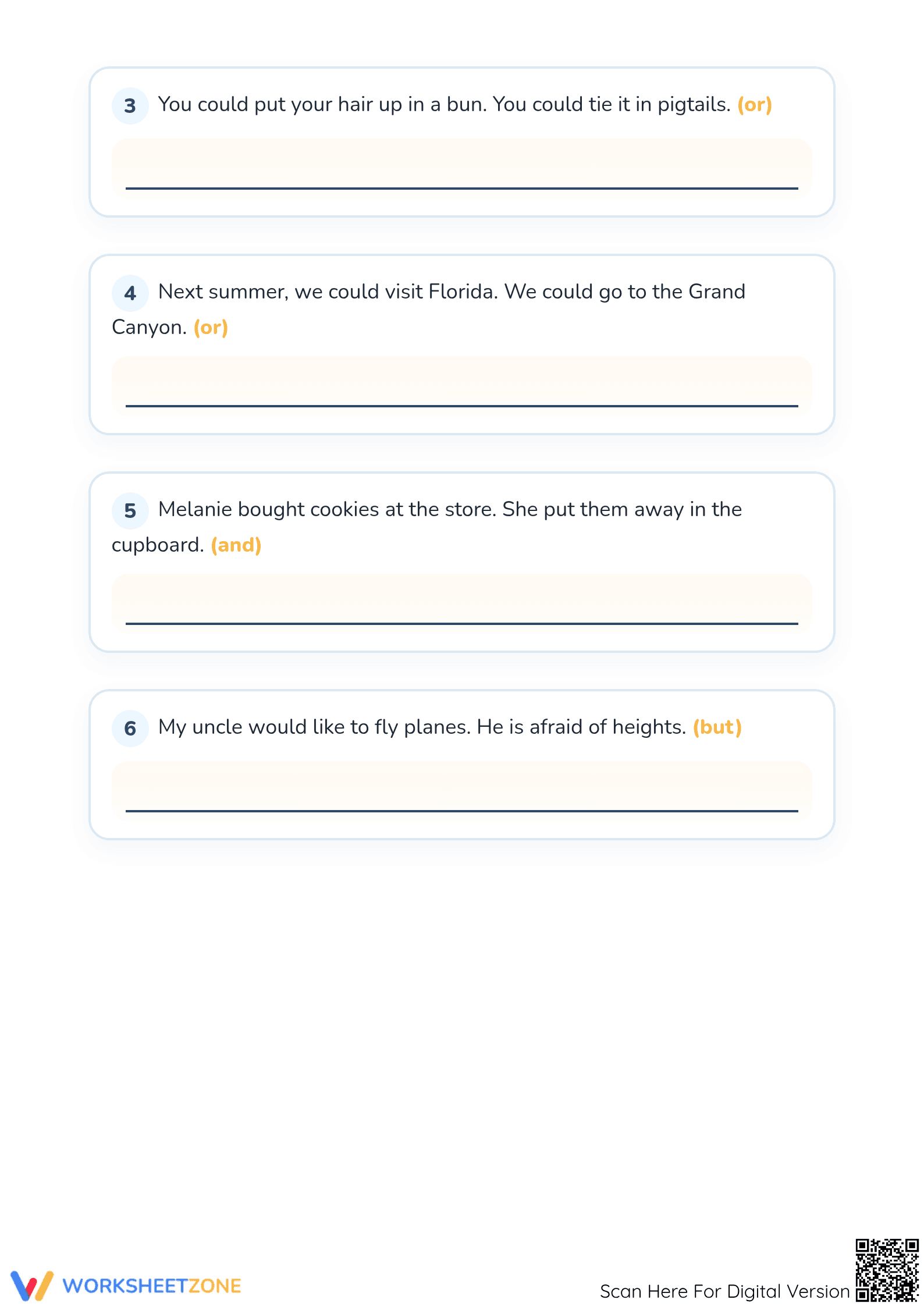 3 You could put your hair up in a bun. You could tie it in pigtails. (or)

4 Next summer, we could visit Florida. We could go to the Grand Canyon. (or)

5 Melanie bought cookies at the store. She put them away in the cupboard. (and)

6 My uncle would like to fly planes. He is afraid of heights. (but)

WORKSHEETZONE

Scan Here For Digital Version